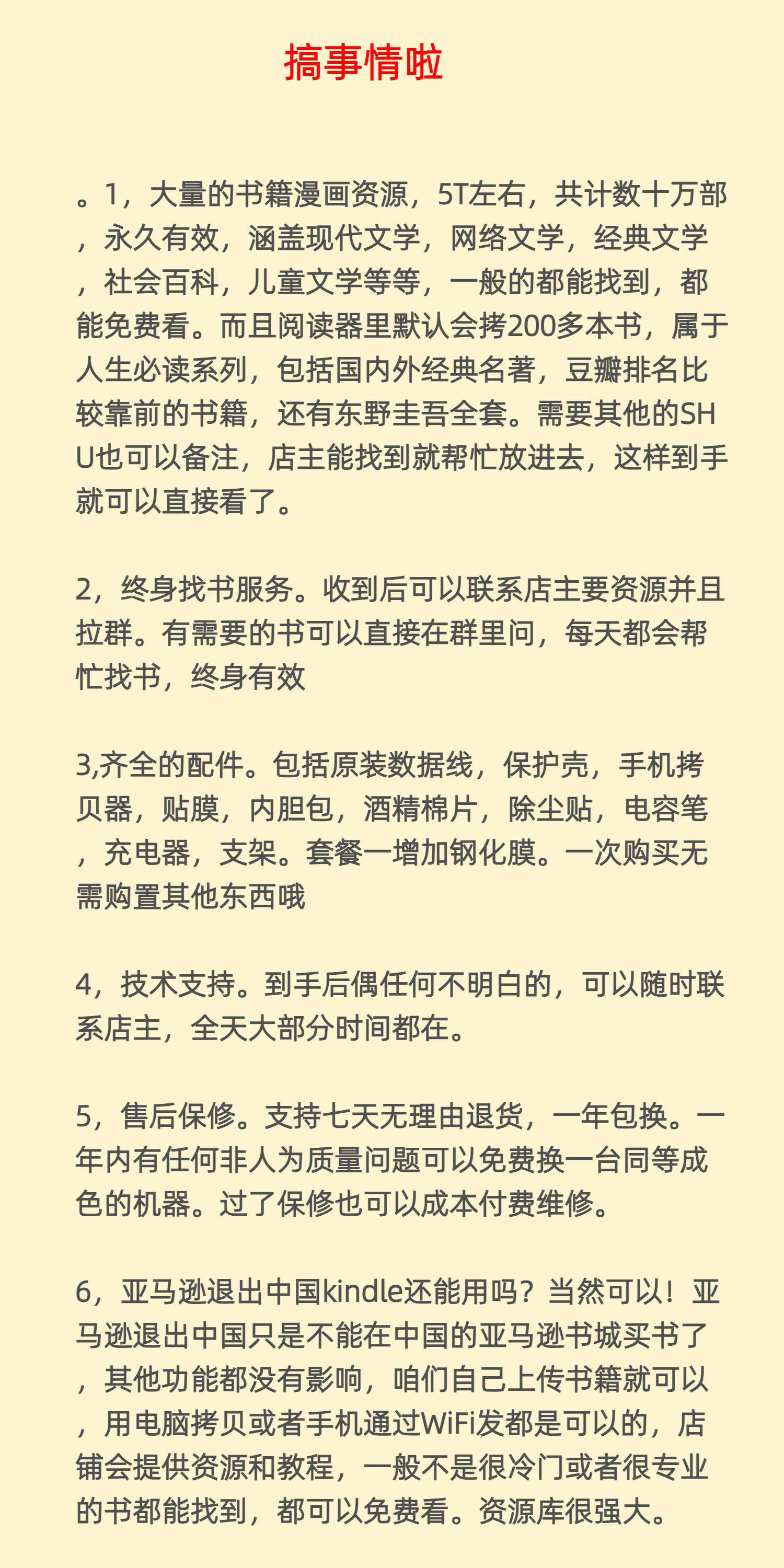 搞事情啦

。1，大量的书籍漫画资源，5T左右，共计数十万部，永久有效，涵盖现代文学，网络文学，经典文学，社会百科，儿童文学等等，一般的都能找到，都能免费看。而且阅读器里默认会拷200多本书，属于人生必读系列，包括国内外经典名著，豆瓣排名比较靠前的书籍，还有东野圭吾全套。需要其他的SHU也可以备注，店主能找到就帮忙放进去，这样到手就可以直接看了。

2，终身找书服务。收到后可以联系店主要资源并且拉群。有需要的书可以直接在群里问，每天都会帮忙找书，终身有效

3,齐全的配件。包括原装数据线，保护壳，手机拷贝器，贴膜，内胆包，酒精棉片，除尘贴，电容笔，充电器，支架。套餐一增加钢化膜。一次购买无需购置其他东西哦

4，技术支持。到手后偶任何不明白的，可以随时联系店主，全天大部分时间都在。

5，售后保修。支持七天无理由退货，一年包换。一年内有任何非人为质量问题可以免费换一台同等成色的机器。过了保修也可以成本付费维修。

6，亚马逊退出中国kindle还能用吗？当然可以！亚马逊退出中国只是不能在中国的亚马逊书城买书了，其他功能都没有影响，咱们自己上传书籍就可以，用电脑拷贝或者手机通过WiFi发都是可以的，店铺会提供资源和教程，一般不是很冷门或者很专业的书都能找到，都可以免费看。资源库很强大。